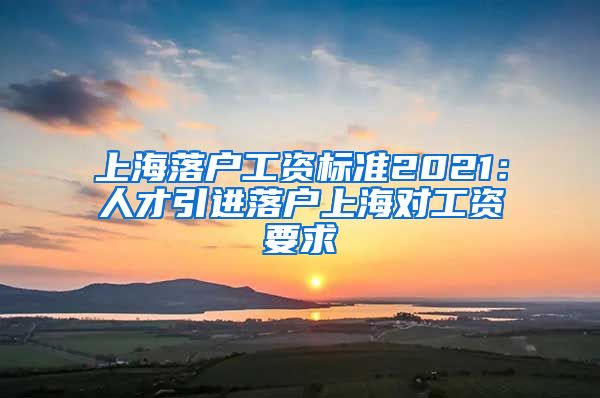 上海落户工资标准2021：人才引进落户上海对工资要求